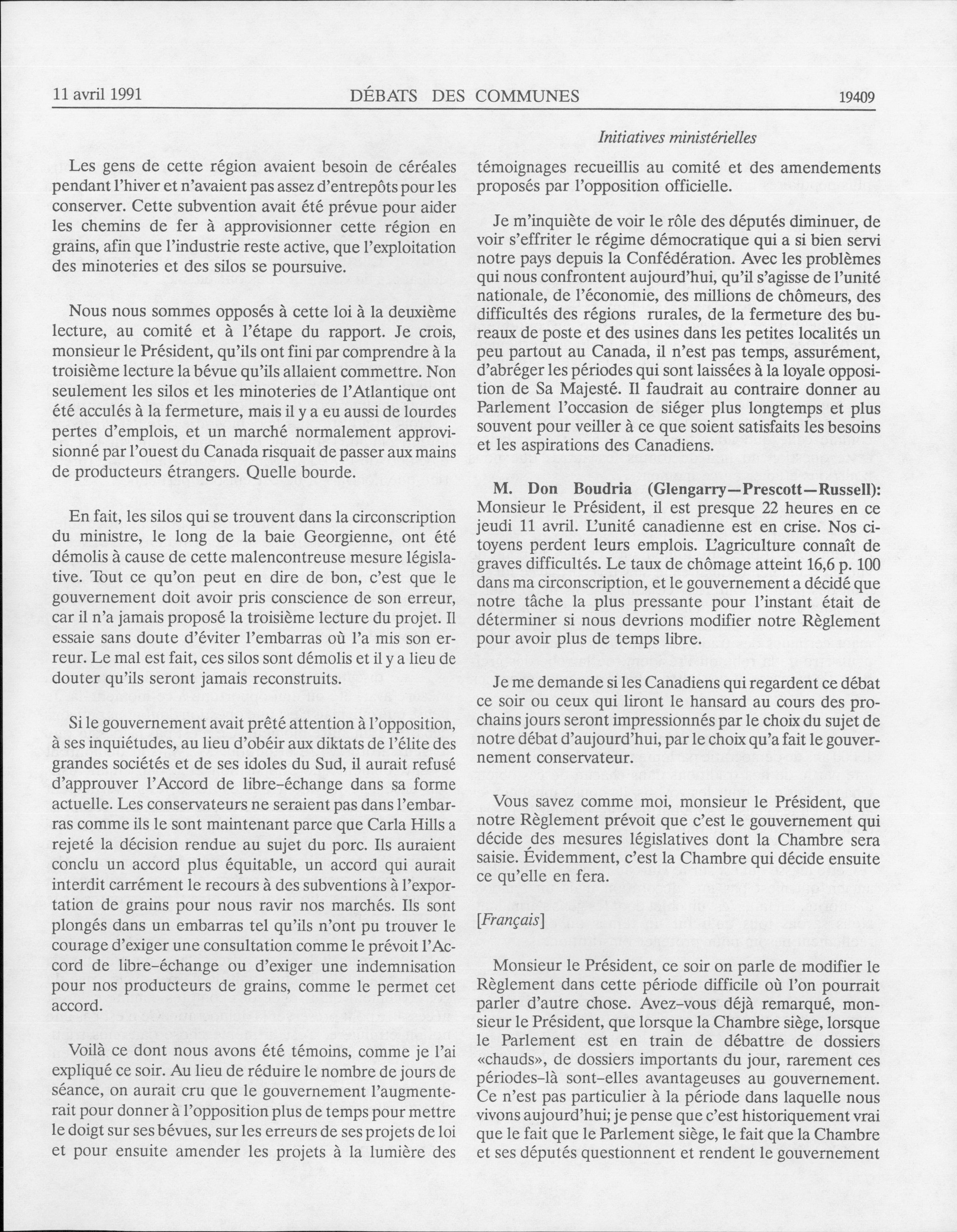 11 avril 1991 DÉBATS DES COMMUNES 19409

Initiatives ministérielles

Les gens de cette région avaient besoin de céréales pendant l'hiver et n'avaient pas assez d'entrepôts pour les conserver. Cette subvention avait été prévue pour aider les chemins de fer à approvisionner cette région en grains, afin que l'industrie reste active, que l'exploitation des minoteries et des silos se poursuive.

Nous nous sommes opposés à cette loi à la deuxième lecture, au comité et à l'étape du rapport. Je crois, monsieur le Président, qu'ils ont fini par comprendre à la troisième lecture la bévue qu'ils allaient commettre. Non seulement les silos et les minoteries de l'Atlantique ont été acculés à la fermeture, mais il y a eu aussi de lourdes pertes d'emplois, et un marché normalement approvisionné par l'ouest du Canada risquait de passer aux mains de producteurs étrangers. Quelle bourde.

En fait, les silos qui se trouvent dans la circonscription du ministre, le long de la baie Georgienne, ont été démolis à cause de cette malencontreuse mesure législative. Tout ce qu'on peut en dire de bon, c'est que le gouvernement doit avoir pris conscience de son erreur, car il n'a jamais proposé la troisième lecture du projet. Il essaie sans doute d'éviter l'embarras où l'a mis son erreur. Le mal est fait, ces silos sont démolis et il y a lieu de douter qu'ils seront jamais reconstruits.

Si le gouvernement avait prêté attention à l'opposition, à ses inquiétudes, au lieu d'obéir aux diktats de l'élite des grandes sociétés et de ses idoles du Sud, il aurait refusé d'approuver l'Accord de libre-échange dans sa forme actuelle. Les conservateurs ne seraient pas dans l'embarras comme ils le sont maintenant parce que Carla Hills a rejeté la décision rendue au sujet du porc. Ils auraient conclu un accord plus équitable, un accord qui aurait interdit carrément le recours à des subventions à l'exportation de grains pour nous ravir nos marchés. Ils sont plongés dans un embarras tel qu'ils n'ont pu trouver le courage d'exiger une consultation comme le prévoit l'Accord de libre-échange ou d'exiger une indemnisation pour nos producteurs de grains, comme le permet cet accord.

Voilà ce dont nous avons été témoins, comme je l'ai expliqué ce soir. Au lieu de réduire le nombre de jours de séance, on aurait cru que le gouvernement l'augmenterait pour donner à l'opposition plus de temps pour mettre le doigt sur ses bévues, sur les erreurs de ses projets de loi et pour ensuite amender les projets à la lumière des témoignages recueillis au comité et des amendements proposés par l'opposition officielle.

Je m'inquiète de voir le rôle des députés diminuer, de voir s'effriter le régime démocratique qui a si bien servi notre pays depuis la Confédération. Avec les problèmes qui nous confrontent aujourd'hui, qu'il s'agisse de l'unité nationale, de l'économie, des millions de chômeurs, des difficultés des régions rurales, de la fermeture des bureaux de poste et des usines dans les petites localités un peu partout au Canada, il n'est pas temps, assurément, d'abréger les périodes qui sont laissées à la loyale opposition de Sa Majesté. Il faudrait au contraire donner au Parlement l'occasion de siéger plus longtemps et plus souvent pour veiller à ce que soient satisfaits les besoins et les aspirations des Canadiens.

M. Don Boudria (Glengarry—Prescott—Russell): Monsieur le Président, il est presque 22 heures en ce jeudi 11 avril. L'unité canadienne est en crise. Nos citoyens perdent leurs emplois. L'agriculture connaît de graves difficultés. Le taux de chômage atteint 16,6 p. 100 dans ma circonscription, et le gouvernement a décidé que notre tâche la plus pressante pour l'instant était de déterminer si nous devrions modifier notre Règlement pour avoir plus de temps libre.

Je me demande si les Canadiens qui regardent ce débat ce soir ou ceux qui liront le hansard au cours des prochains jours seront impressionnés par le choix du sujet de notre débat d'aujourd'hui, par le choix qu'a fait le gouvernement conservateur.

Vous savez comme moi, monsieur le Président, que notre Règlement prévoit que c'est le gouvernement qui décide des mesures législatives dont la Chambre sera saisie. Évidemment, c'est la Chambre qui décide ensuite ce qu'elle en fera.

[Français]

Monsieur le Président, ce soir on parle de modifier le Règlement dans cette période difficile où l'on pourrait parler d'autre chose. Avez-vous déjà remarqué, monsieur le Président, que lorsque la Chambre siège, lorsque le Parlement est en train de débattre de dossiers «chauds», de dossiers importants du jour, rarement ces périodes-là sont-elles avantageuses au gouvernement. Ce n'est pas particulier à la période dans laquelle nous vivons aujourd'hui; je pense que c'est historiquement vrai que le fait que le Parlement siège, le fait que la Chambre et ses députés questionnent et rendent le gouvernement